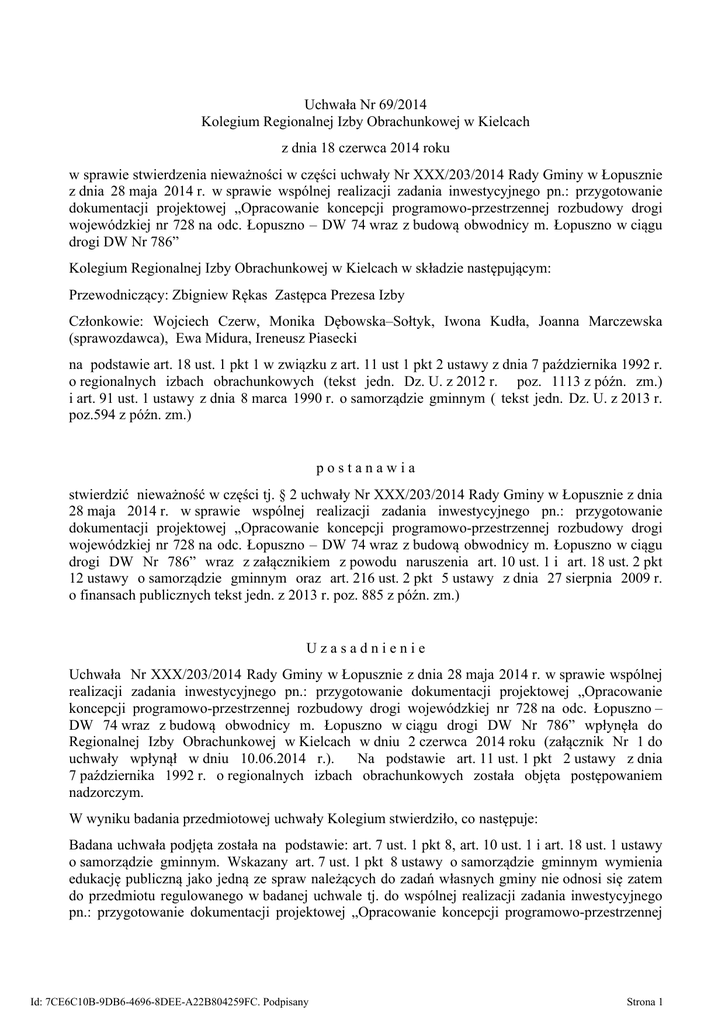 Uchwała Nr 69/2014
Kolegium Regionalnej Izby Obrachunkowej w Kielcach

z dnia 18 czerwca 2014 roku

w sprawie stwierdzenia nieważności w części uchwały Nr XXX/203/2014 Rady Gminy w Łopusznie z dnia 28 maja 2014 r. w sprawie wspólnej realizacji zadania inwestycyjnego pn.: przygotowanie dokumentacji projektowej „Opracowanie koncepcji programowo-przestrzennej rozbudowy drogi wojewódzkiej nr 728 na odc. Łopuszno – DW 74 wraz z budową obwodnicy m. Łopuszno w ciągu drogi DW Nr 786”

Kolegium Regionalnej Izby Obrachunkowej w Kielcach w składzie następującym:

Przewodniczący: Zbigniew Rękas Zastępca Prezesa Izby

Członkowie: Wojciech Czerw, Monika Dębowska–Sołtyk, Iwona Kudła, Joanna Marczewska (sprawozdawca), Ewa Midura, Ireneusz Piasecki

na podstawie art. 18 ust. 1 pkt 1 w związku z art. 11 ust 1 pkt 2 ustawy z dnia 7 października 1992 r. o regionalnych izbach obrachunkowych (tekst jedn. Dz. U. z 2012 r. poz. 1113 z późn. zm.) i art. 91 ust. 1 ustawy z dnia 8 marca 1990 r. o samorządzie gminnym ( tekst jedn. Dz. U. z 2013 r. poz.594 z późn. zm.)

p o s t a n a w i a

stwierdzić nieważność w części tj. § 2 uchwały Nr XXX/203/2014 Rady Gminy w Łopusznie z dnia 28 maja 2014 r. w sprawie wspólnej realizacji zadania inwestycyjnego pn.: przygotowanie dokumentacji projektowej „Opracowanie koncepcji programowo-przestrzennej rozbudowy drogi wojewódzkiej nr 728 na odc. Łopuszno – DW 74 wraz z budową obwodnicy m. Łopuszno w ciągu drogi DW Nr 786” wraz z załącznikiem z powodu naruszenia art. 10 ust. 1 i art. 18 ust. 2 pkt 12 ustawy o samorządzie gminnym oraz art. 216 ust. 2 pkt 5 ustawy z dnia 27 sierpnia 2009 r. o finansach publicznych tekst jedn. z 2013 r. poz. 885 z późn. zm.)

U z a s a d n i e n i e

Uchwała Nr XXX/203/2014 Rady Gminy w Łopusznie z dnia 28 maja 2014 r. w sprawie wspólnej realizacji zadania inwestycyjnego pn.: przygotowanie dokumentacji projektowej „Opracowanie koncepcji programowo-przestrzennej rozbudowy drogi wojewódzkiej nr 728 na odc. Łopuszno – DW 74 wraz z budową obwodnicy m. Łopuszno w ciągu drogi DW Nr 786” wpłynęła do Regionalnej Izby Obrachunkowej w Kielcach w dniu 2 czerwca 2014 roku (załącznik Nr 1 do uchwały wpłynął w dniu 10.06.2014 r.). Na podstawie art. 11 ust. 1 pkt 2 ustawy z dnia 7 października 1992 r. o regionalnych izbach obrachunkowych została objęta postępowaniem nadzorczym.

W wyniku badania przedmiotowej uchwały Kolegium stwierdziło, co następuje:

Badana uchwała podjęta została na podstawie: art. 7 ust. 1 pkt 8, art. 10 ust. 1 i art. 18 ust. 1 ustawy o samorządzie gminnym. Wskazany art. 7 ust. 1 pkt 8 ustawy o samorządzie gminnym wymienia edukację publiczną jako jedną ze spraw należących do zadań własnych gminy nie odnosi się zatem do przedmiotu regulowanego w badanej uchwale tj. do wspólnej realizacji zadania inwestycyjnego pn.: przygotowanie dokumentacji projektowej „Opracowanie koncepcji programowo-przestrzennej

Id: 7CE6C10B-9DB6-4696-8DEE-A22B804259FC. Podpisany

Strona 1